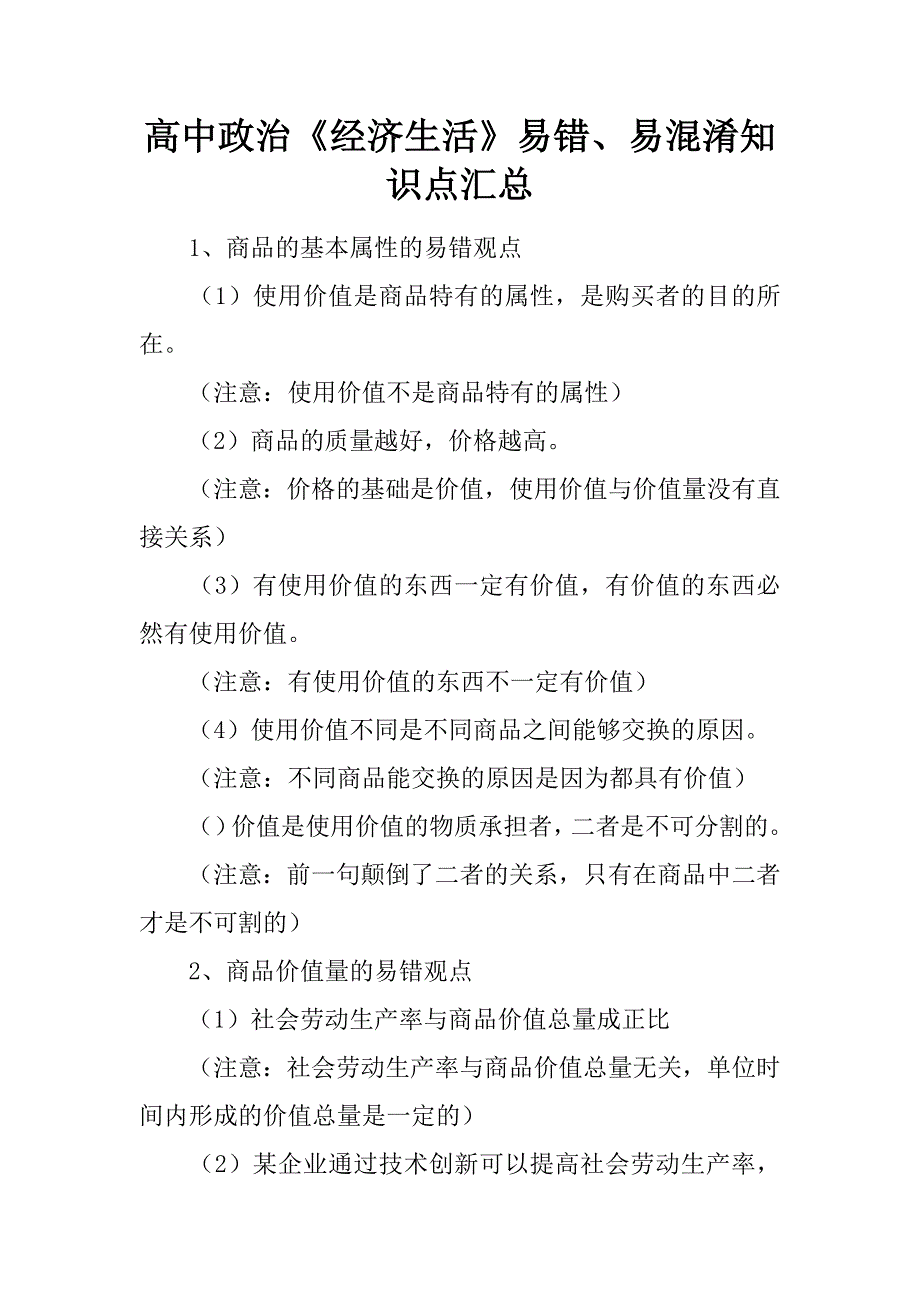 高中政治《经济生活》易错、易混淆知识点汇总

1、商品的基本属性的易错观点

（1）使用价值是商品特有的属性，是购买者的目的所在。

（注意：使用价值不是商品特有的属性）

（2）商品的质量越好，价格越高。

（注意：价格的基础是价值，使用价值与价值量没有直接关系）

（3）有使用价值的东西一定有价值，有价值的东西必然有使用价值。

（注意：有使用价值的东西不一定有价值）

（4）使用价值不同是不同商品之间能够交换的原因。

（注意：不同商品能交换的原因是因为都具有价值）

（）价值是使用价值的物质承担者，二者是不可分割的。

（注意：前一句颠倒了二者的关系，只有在商品中二者才是不可割的）

2、商品价值量的易错观点

（1）社会劳动生产率与商品价值总量成正比

（注意：社会劳动生产率与商品价值总量无关，单位时间内形成的价值总量是一定的）

（2）某企业通过技术创新可以提高社会劳动生产率，